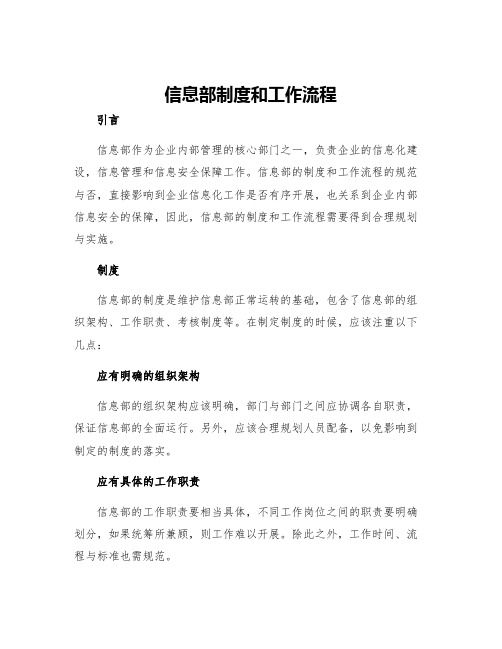 信息部制度和工作流程

引言

信息部作为企业内部管理的核心部门之一，负责企业的信息化建设，信息管理和信息安全保障工作。信息部的制度和工作流程的规范与否，直接影响到企业信息化工作是否有序开展，也关系到企业内部信息安全的保障，因此，信息部的制度和工作流程需要得到合理规划与实施。

制度

信息部的制度是维护信息部正常运转的基础，包含了信息部的组织架构、工作职责、考核制度等。在制定制度的时候，应该注重以下几点：

应有明确的组织架构

信息部的组织架构应该明确，部门与部门之间应协调各自职责，保证信息部的全面运行。另外，应该合理规划人员配备，以免影响到制定的制度的落实。

应有具体的工作职责

信息部的工作职责要相当具体，不同工作岗位之间的职责要明确划分，如果统筹所兼顾，则工作难以开展。除此之外，工作时间、流程与标准也需规范。